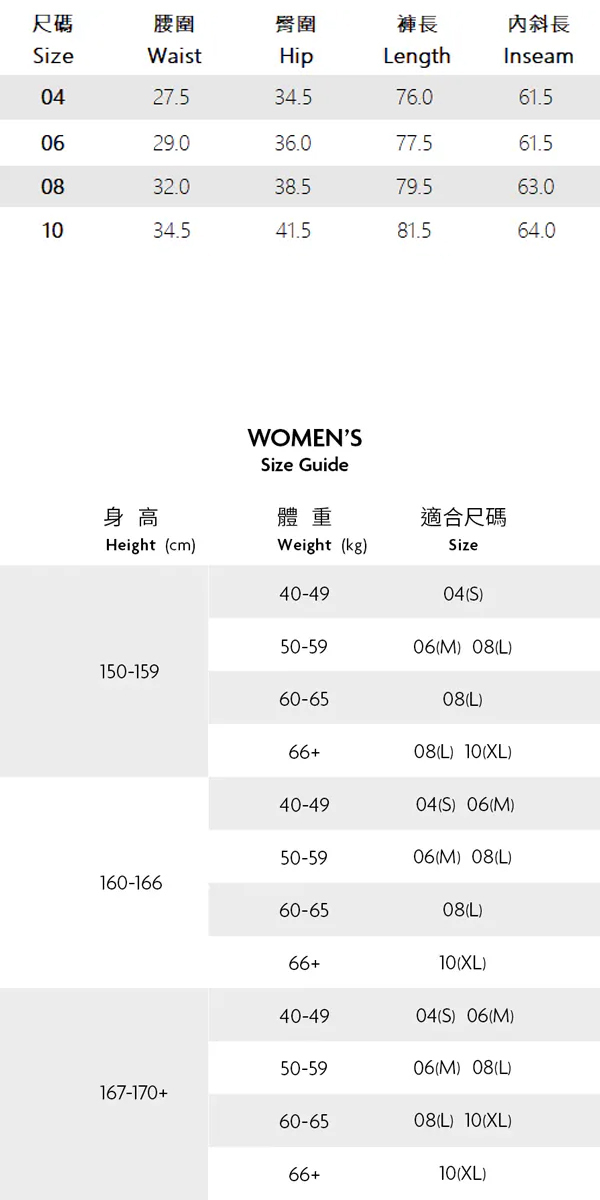 | 尺碼 Size | 腰圍 Waist | 臀圍 Hip | 褲長 Length | 內斜長 Inseam |
|---|---|---|---|---|
| 04 | 27.5 | 34.5 | 76.0 | 61.5 |
| 06 | 29.0 | 36.0 | 77.5 | 61.5 |
| 08 | 32.0 | 38.5 | 79.5 | 63.0 |
| 10 | 34.5 | 41.5 | 81.5 | 64.0 |

WOMEN'S
Size Guide

| 身 高 Height (cm) | 體 重 Weight (kg) | 適合尺碼 Size |
|---|---|---|
| 150-159 | 40-49 | 04(S) |
| | 50-59 | 06(M) 08(L) |
| | 60-65 | 08(L) |
| | 66+ | 08(L) 10(XL) |
| 160-166 | 40-49 | 04(S) 06(M) |
| | 50-59 | 06(M) 08(L) |
| | 60-65 | 08(L) |
| | 66+ | 10(XL) |
| 167-170+ | 40-49 | 04(S) 06(M) |
| | 50-59 | 06(M) 08(L) |
| | 60-65 | 08(L) 10(XL) |
| | 66+ | 10(XL) |